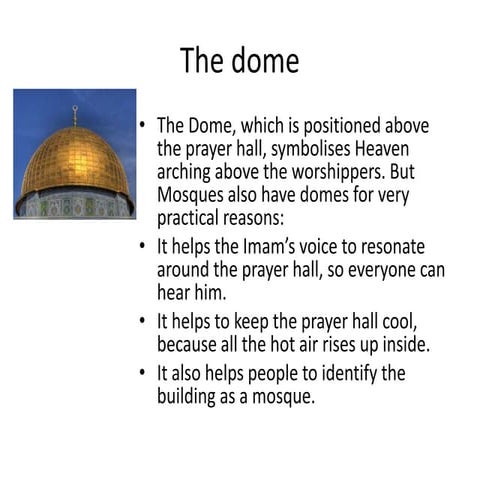 The dome

• The Dome, which is positioned above the prayer hall, symbolises Heaven arching above the worshippers. But Mosques also have domes for very practical reasons:
• It helps the Imam's voice to resonate around the prayer hall, so everyone can hear him.
• It helps to keep the prayer hall cool, because all the hot air rises up inside.
• It also helps people to identify the building as a mosque.